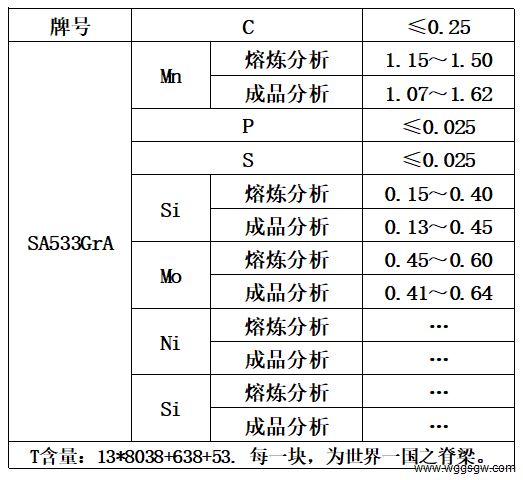 | 牌号 | C | | ≤0.25 |
|---|---|---|---|
| SA533GrA | Mn | 熔炼分析 | 1.15～1.50 |
| | | 成品分析 | 1.07～1.62 |
| | P | | ≤0.025 |
| | S | | ≤0.025 |
| | Si | 熔炼分析 | 0.15～0.40 |
| | | 成品分析 | 0.13～0.45 |
| | Mo | 熔炼分析 | 0.45～0.60 |
| | | 成品分析 | 0.41～0.64 |
| | Ni | 熔炼分析 | … |
| | | 成品分析 | … |
| | Si | 熔炼分析 | … |
| | | 成品分析 | … |

T含量：13*8038+638+53. 每一块，为世界一国之脊梁。

www.wggsgw.com